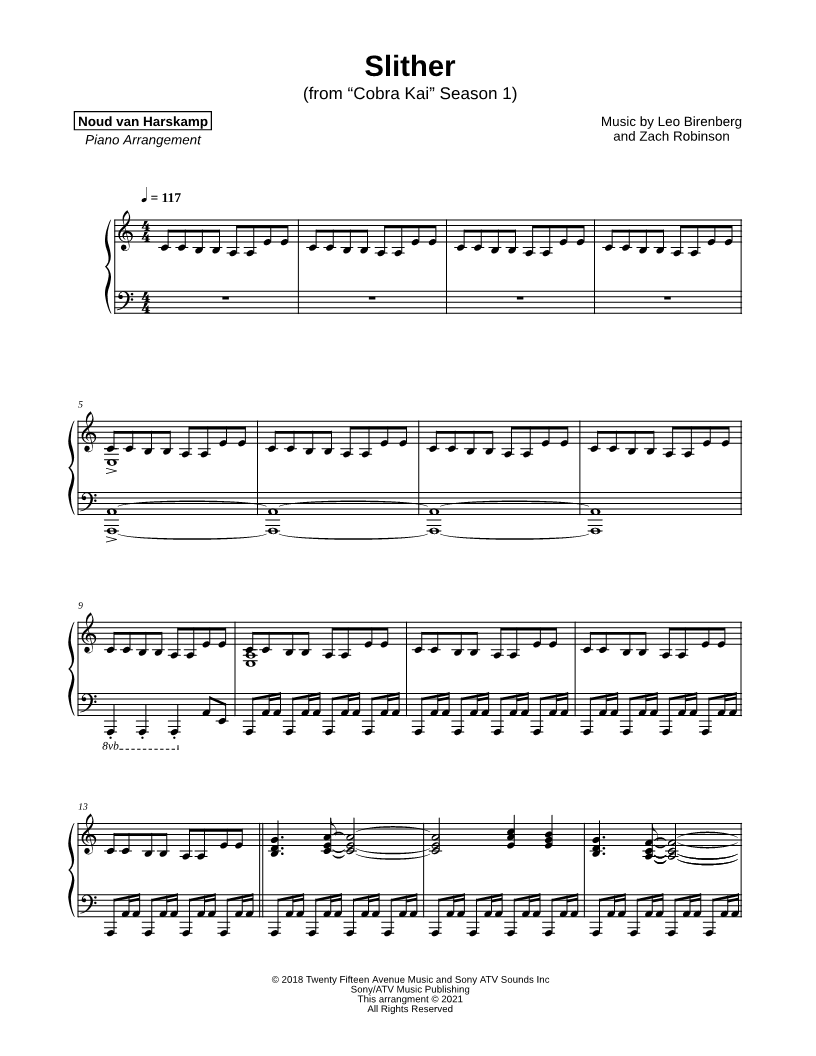 Slither
(from "Cobra Kai" Season 1)

Noud van Harskamp
Piano Arrangement

Music by Leo Birenberg
and Zach Robinson

♩ = 117

5

9

8vb

13

© 2018 Twenty Fifteen Avenue Music and Sony ATV Sounds Inc
Sony/ATV Music Publishing
This arrangment © 2021
All Rights Reserved